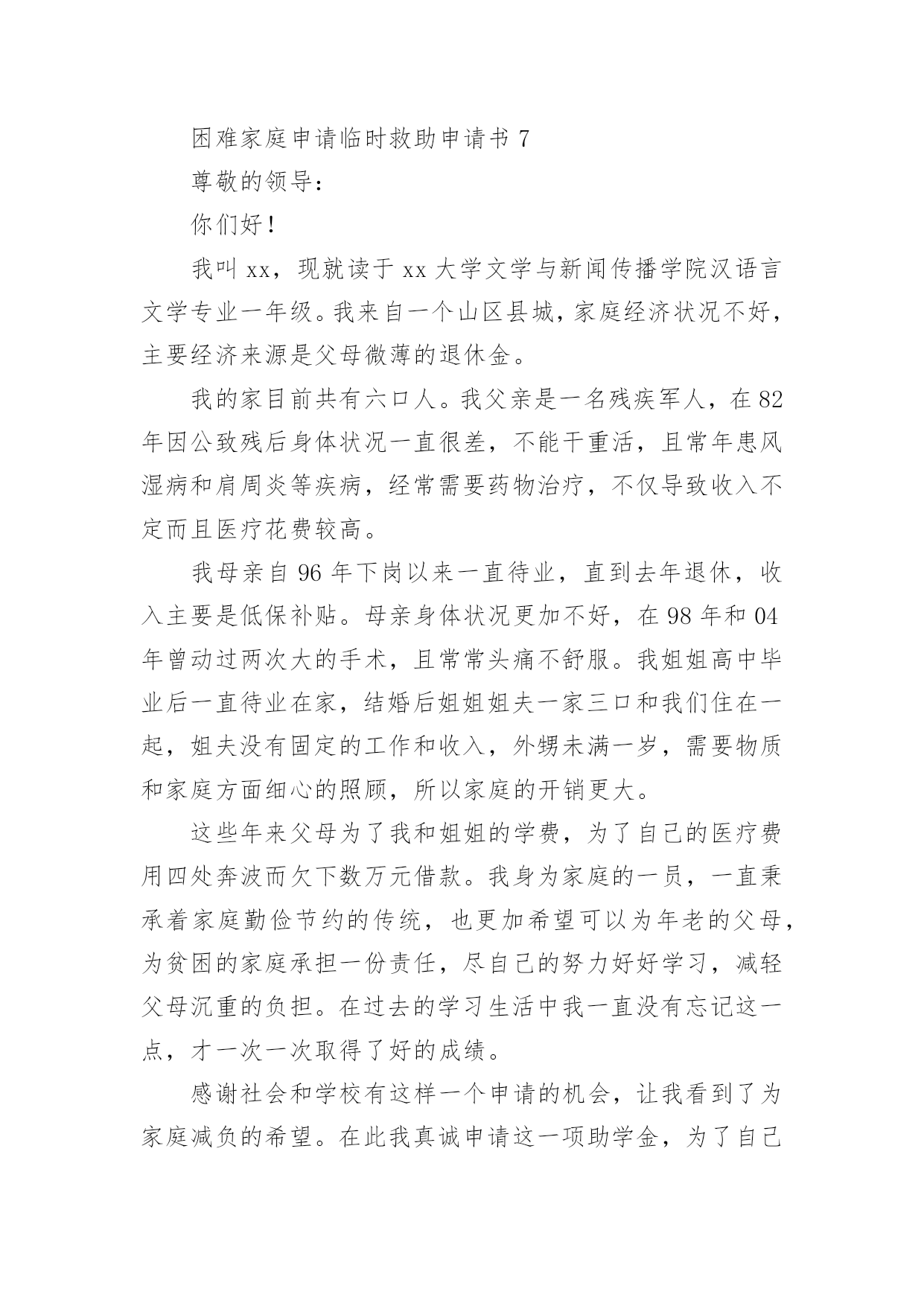 困难家庭申请临时救助申请书 7

尊敬的领导：

你们好！

我叫 xx，现就读于 xx 大学文学与新闻传播学院汉语言文学专业一年级。我来自一个山区县城，家庭经济状况不好，主要经济来源是父母微薄的退休金。

我的家目前共有六口人。我父亲是一名残疾军人，在 82 年因公致残后身体状况一直很差，不能干重活，且常年患风湿病和肩周炎等疾病，经常需要药物治疗，不仅导致收入不定而且医疗花费较高。

我母亲自 96 年下岗以来一直待业，直到去年退休，收入主要是低保补贴。母亲身体状况更加不好，在 98 年和 04 年曾动过两次大的手术，且常常头痛不舒服。我姐姐高中毕业后一直待业在家，结婚后姐姐姐夫一家三口和我们住在一起，姐夫没有固定的工作和收入，外甥未满一岁，需要物质和家庭方面细心的照顾，所以家庭的开销更大。

这些年来父母为了我和姐姐的学费，为了自己的医疗费用四处奔波而欠下数万元借款。我身为家庭的一员，一直秉承着家庭勤俭节约的传统，也更加希望可以为年老的父母，为贫困的家庭承担一份责任，尽自己的努力好好学习，减轻父母沉重的负担。在过去的学习生活中我一直没有忘记这一点，才一次一次取得了好的成绩。

感谢社会和学校有这样一个申请的机会，让我看到了为家庭减负的希望。在此我真诚申请这一项助学金，为了自己